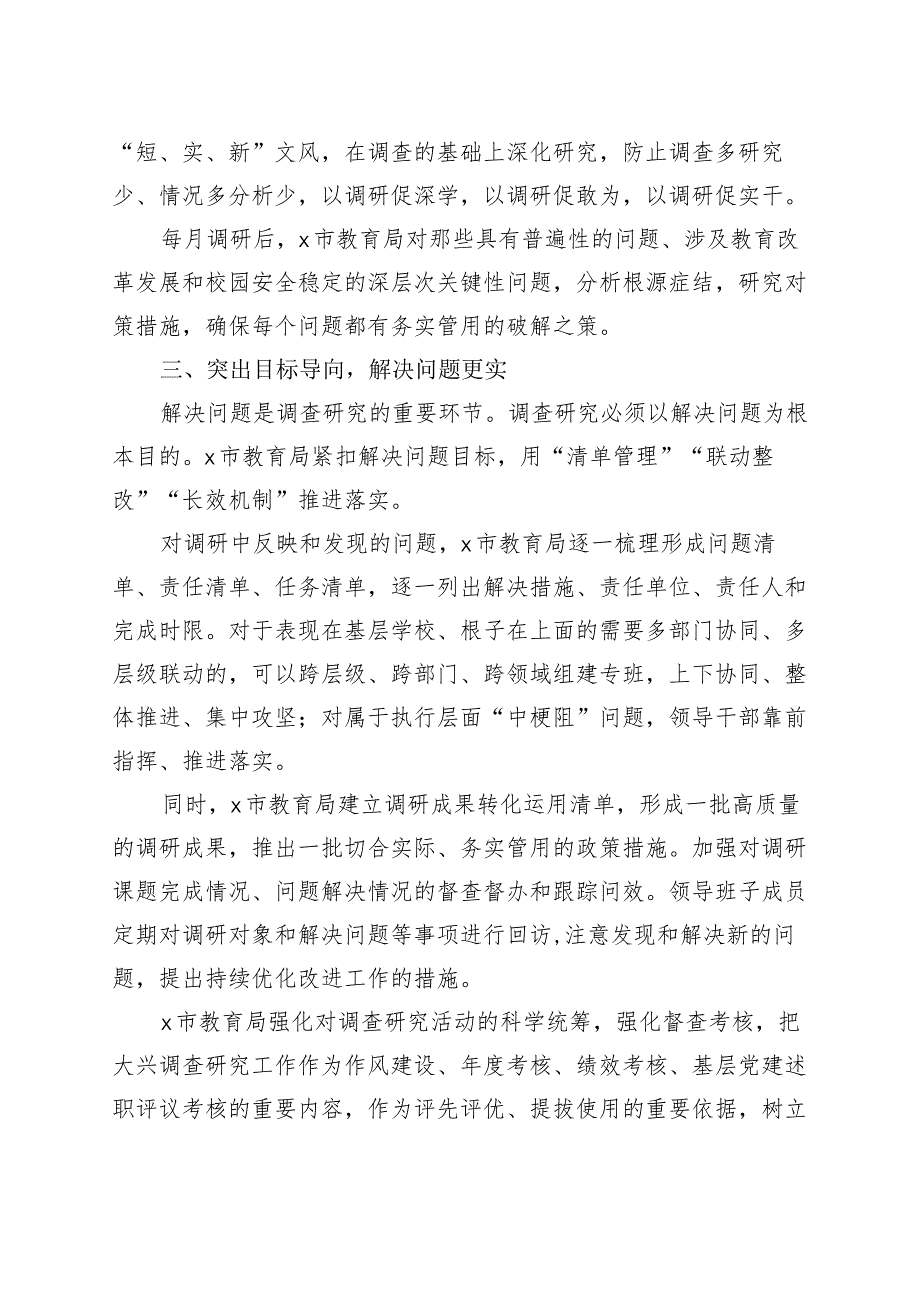 “短、实、新”文风，在调查的基础上深化研究，防止调查多研究少、情况多分析少，以调研促深学，以调研促敢为，以调研促实干。

每月调研后，x市教育局对那些具有普遍性的问题、涉及教育改革发展和校园安全稳定的深层次关键性问题，分析根源症结，研究对策措施，确保每个问题都有务实管用的破解之策。

三、突出目标导向，解决问题更实

解决问题是调查研究的重要环节。调查研究必须以解决问题为根本目的。x市教育局紧扣解决问题目标，用“清单管理”“联动整改”“长效机制”推进落实。

对调研中反映和发现的问题，x市教育局逐一梳理形成问题清单、责任清单、任务清单，逐一列出解决措施、责任单位、责任人和完成时限。对于表现在基层学校、根子在上面的需要多部门协同、多层级联动的，可以跨层级、跨部门、跨领域组建专班，上下协同、整体推进、集中攻坚；对属于执行层面“中梗阻”问题，领导干部靠前指挥、推进落实。

同时，x市教育局建立调研成果转化运用清单，形成一批高质量的调研成果，推出一批切合实际、务实管用的政策措施。加强对调研课题完成情况、问题解决情况的督查督办和跟踪问效。领导班子成员定期对调研对象和解决问题等事项进行回访,注意发现和解决新的问题，提出持续优化改进工作的措施。

x市教育局强化对调查研究活动的科学统筹，强化督查考核，把大兴调查研究工作作为作风建设、年度考核、绩效考核、基层党建述职评议考核的重要内容，作为评先评优、提拔使用的重要依据，树立